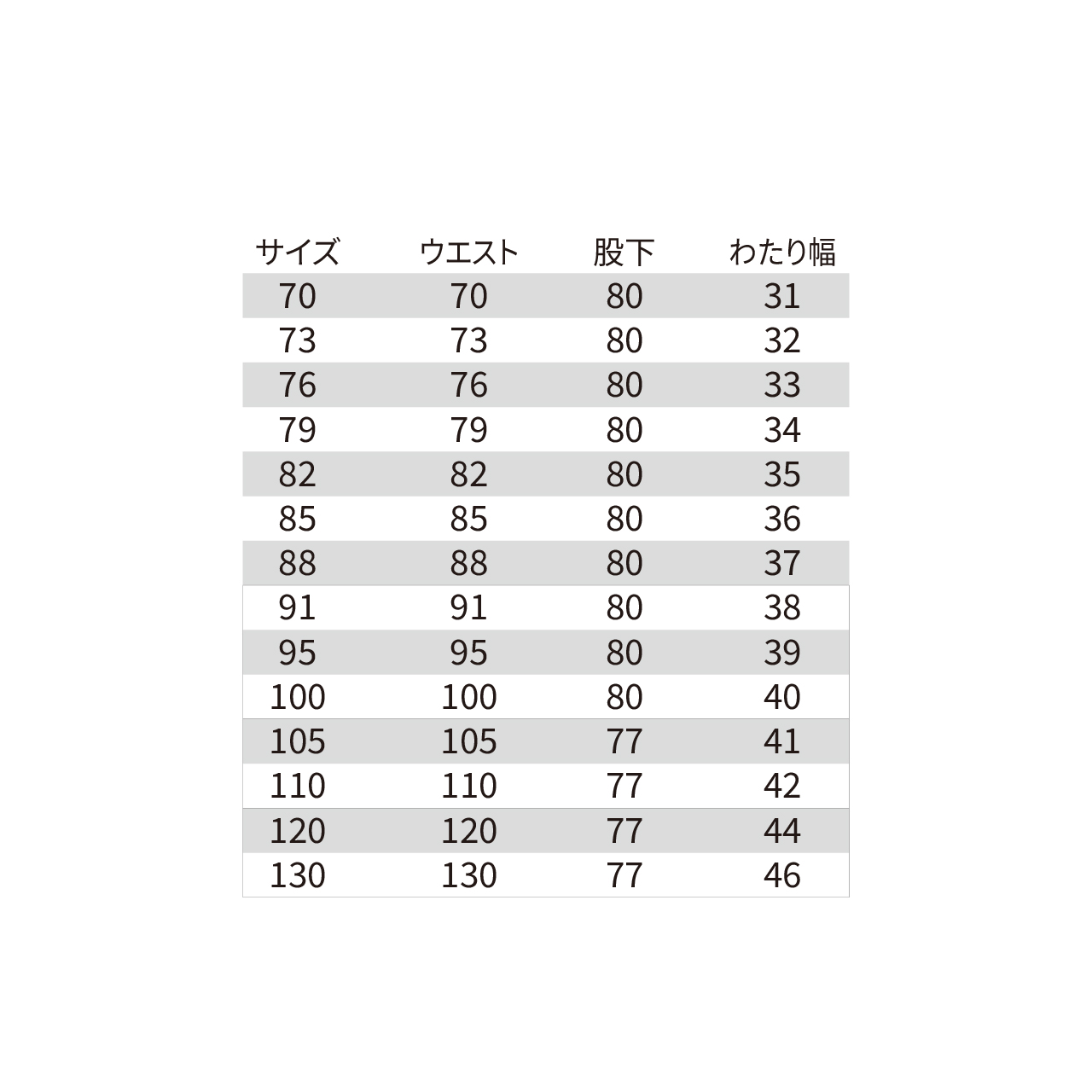 | サイズ | ウエスト | 股下 | わたり幅 |
|---|---|---|---|
| 70 | 70 | 80 | 31 |
| 73 | 73 | 80 | 32 |
| 76 | 76 | 80 | 33 |
| 79 | 79 | 80 | 34 |
| 82 | 82 | 80 | 35 |
| 85 | 85 | 80 | 36 |
| 88 | 88 | 80 | 37 |
| 91 | 91 | 80 | 38 |
| 95 | 95 | 80 | 39 |
| 100 | 100 | 80 | 40 |
| 105 | 105 | 77 | 41 |
| 110 | 110 | 77 | 42 |
| 120 | 120 | 77 | 44 |
| 130 | 130 | 77 | 46 |